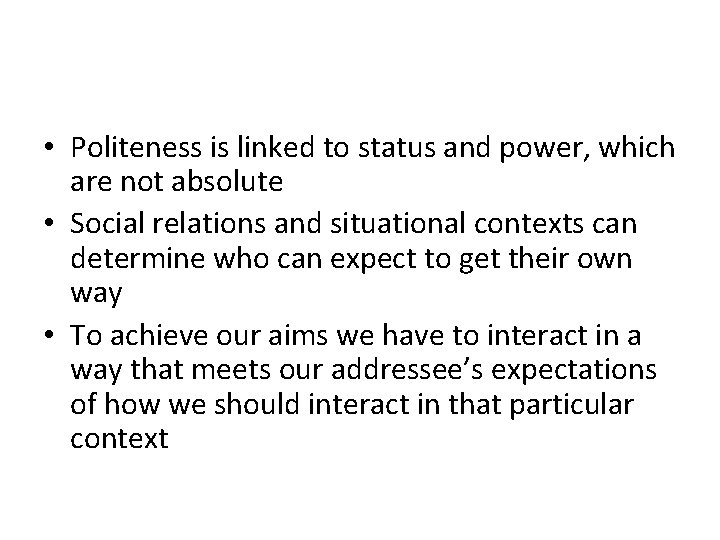 • Politeness is linked to status and power, which are not absolute
• Social relations and situational contexts can determine who can expect to get their own way
• To achieve our aims we have to interact in a way that meets our addressee's expectations of how we should interact in that particular context